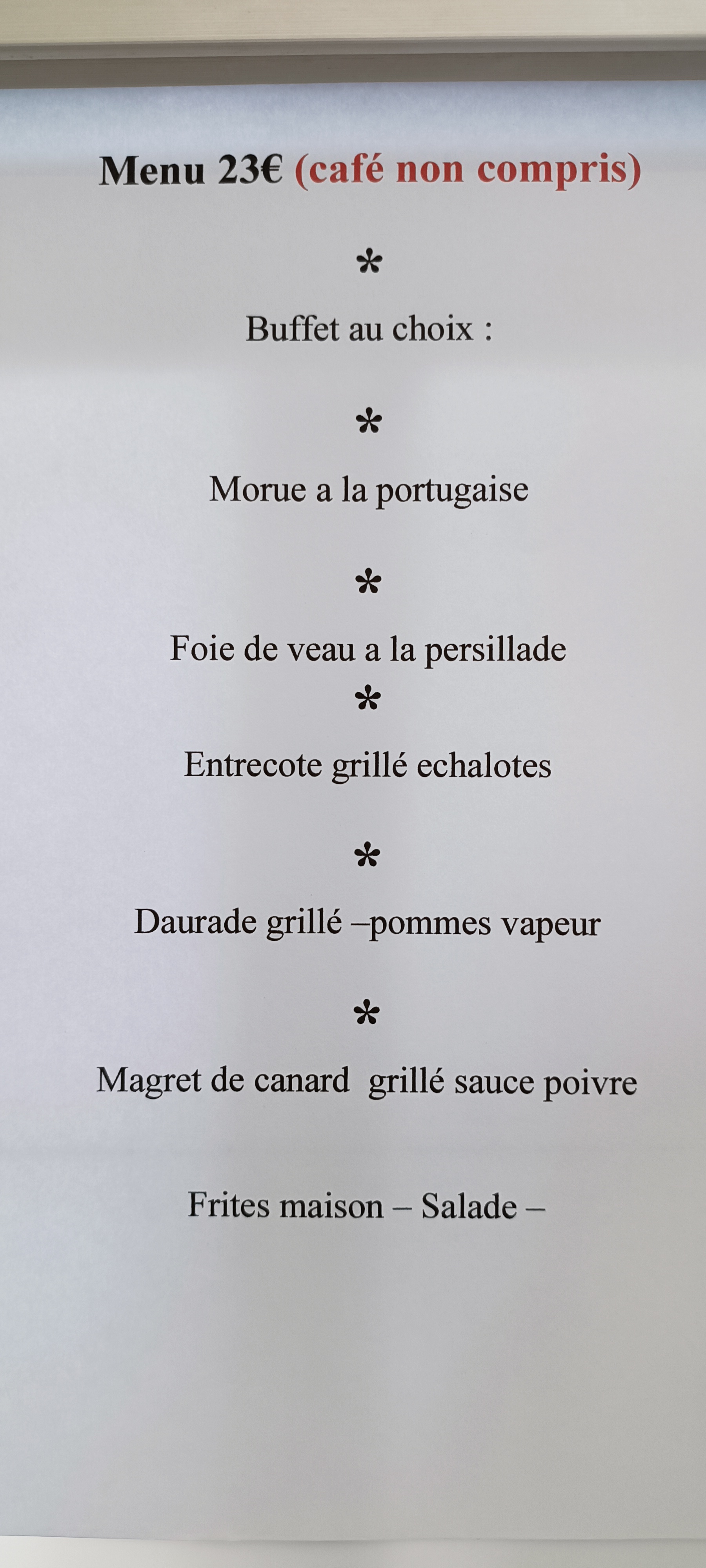 Menu 23€ (café non compris)

*

Buffet au choix :

*

Morue a la portugaise

*

Foie de veau a la persillade

*

Entrecote grillé echalotes

*

Daurade grillé –pommes vapeur

*

Magret de canard grillé sauce poivre

Frites maison – Salade –